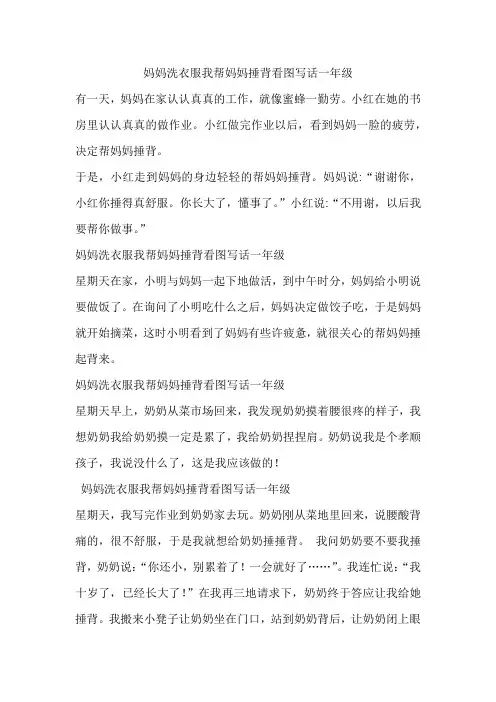 妈妈洗衣服我帮妈妈捶背看图写话一年级

有一天，妈妈在家认认真真的工作，就像蜜蜂一勤劳。小红在她的书房里认认真真的做作业。小红做完作业以后，看到妈妈一脸的疲劳，决定帮妈妈捶背。

于是，小红走到妈妈的身边轻轻的帮妈妈捶背。妈妈说：“谢谢你，小红你捶得真舒服。你长大了，懂事了。”小红说：“不用谢，以后我要帮你做事。”

妈妈洗衣服我帮妈妈捶背看图写话一年级

星期天在家，小明与妈妈一起下地做活，到中午时分，妈妈给小明说要做饭了。在询问了小明吃什么之后，妈妈决定做饺子吃，于是妈妈就开始摘菜，这时小明看到了妈妈有些许疲惫，就很关心的帮妈妈捶起背来。

妈妈洗衣服我帮妈妈捶背看图写话一年级

星期天早上，奶奶从菜市场回来，我发现奶奶摸着腰很疼的样子，我想奶奶我给奶奶摸一定是累了，我给奶奶捏捏肩。奶奶说我是个孝顺孩子，我说没什么了，这是我应该做的！

妈妈洗衣服我帮妈妈捶背看图写话一年级

星期天，我写完作业到奶奶家去玩。奶奶刚从菜地里回来，说腰酸背痛的，很不舒服，于是我就想给奶奶捶捶背。 我问奶奶要不要我捶背，奶奶说：“你还小，别累着了！一会就好了……”。我连忙说：“我十岁了，已经长大了！”在我再三地请求下，奶奶终于答应让我给她捶背。我搬来小凳子让奶奶坐在门口，站到奶奶背后，让奶奶闭上眼